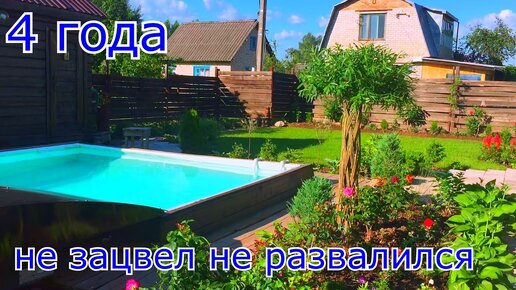 4 года

не зацвел не развалился